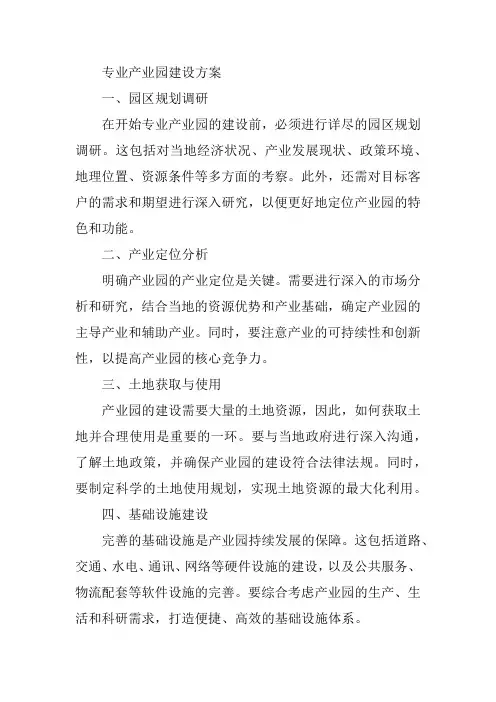 专业产业园建设方案

一、园区规划调研

在开始专业产业园的建设前，必须进行详尽的园区规划调研。这包括对当地经济状况、产业发展现状、政策环境、地理位置、资源条件等多方面的考察。此外，还需对目标客户的需求和期望进行深入研究，以便更好地定位产业园的特色和功能。

二、产业定位分析

明确产业园的产业定位是关键。需要进行深入的市场分析和研究，结合当地的资源优势和产业基础，确定产业园的主导产业和辅助产业。同时，要注意产业的可持续性和创新性，以提高产业园的核心竞争力。

三、土地获取与使用

产业园的建设需要大量的土地资源，因此，如何获取土地并合理使用是重要的一环。要与当地政府进行深入沟通，了解土地政策，并确保产业园的建设符合法律法规。同时，要制定科学的土地使用规划，实现土地资源的最大化利用。

四、基础设施建设

完善的基础设施是产业园持续发展的保障。这包括道路、交通、水电、通讯、网络等硬件设施的建设，以及公共服务、物流配套等软件设施的完善。要综合考虑产业园的生产、生活和科研需求，打造便捷、高效的基础设施体系。